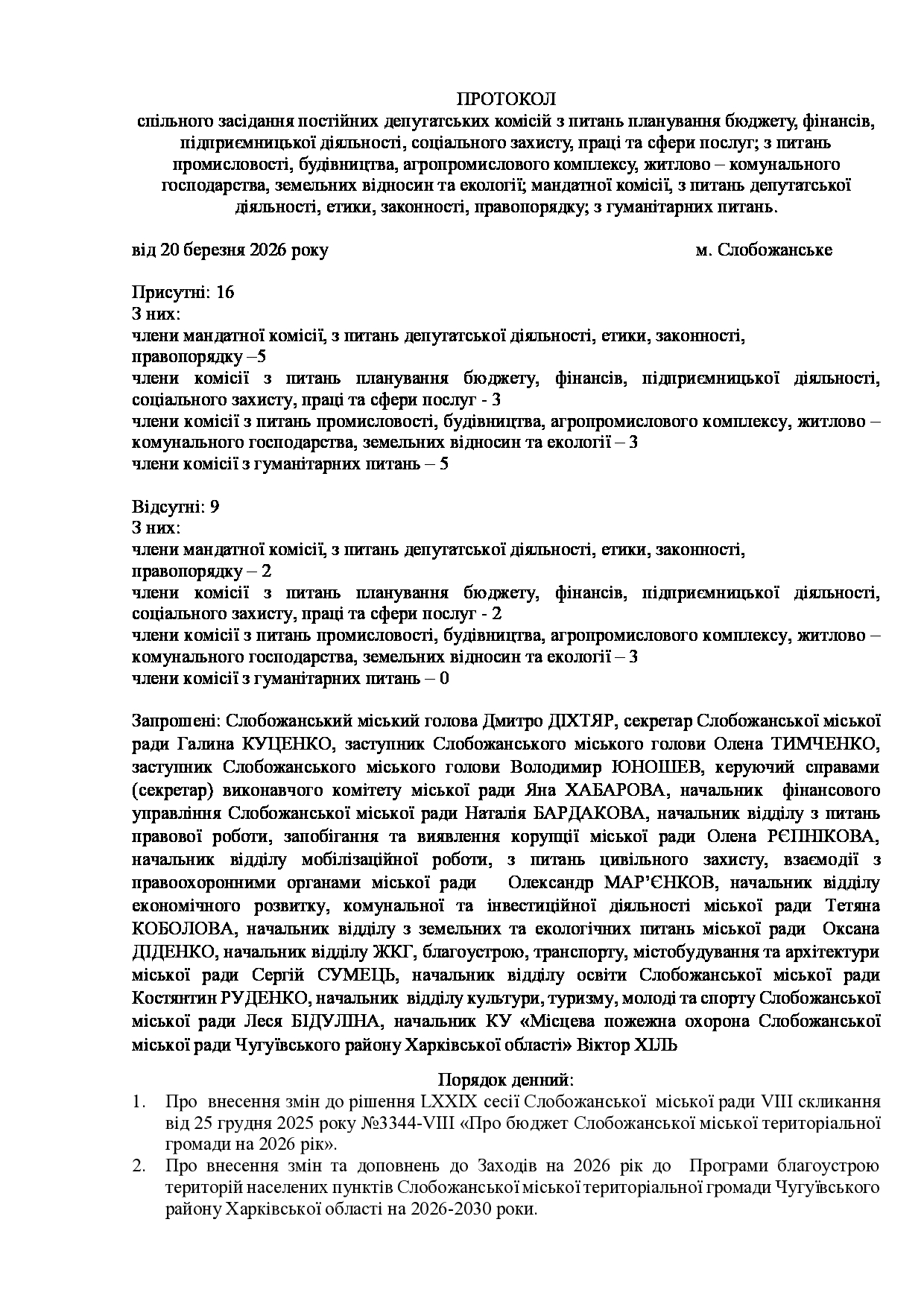 ПРОТОКОЛ
спільного засідання постійних депутатських комісій з питань планування бюджету, фінансів, підприємницької діяльності, соціального захисту, праці та сфери послуг; з питань промисловості, будівництва, агропромислового комплексу, житлово – комунального господарства, земельних відносин та екології; мандатної комісії, з питань депутатської діяльності, етики, законності, правопорядку; з гуманітарних питань.

від 20 березня 2026 року м. Слобожанське

Присутні: 16
З них:
члени мандатної комісії, з питань депутатської діяльності, етики, законності, правопорядку –5
члени комісії з питань планування бюджету, фінансів, підприємницької діяльності, соціального захисту, праці та сфери послуг - 3
члени комісії з питань промисловості, будівництва, агропромислового комплексу, житлово – комунального господарства, земельних відносин та екології – 3
члени комісії з гуманітарних питань – 5

Відсутні: 9
З них:
члени мандатної комісії, з питань депутатської діяльності, етики, законності, правопорядку – 2
члени комісії з питань планування бюджету, фінансів, підприємницької діяльності, соціального захисту, праці та сфери послуг - 2
члени комісії з питань промисловості, будівництва, агропромислового комплексу, житлово – комунального господарства, земельних відносин та екології – 3
члени комісії з гуманітарних питань – 0

Запрошені: Слобожанський міський голова Дмитро ДІХТЯР, секретар Слобожанської міської ради Галина КУЦЕНКО, заступник Слобожанського міського голови Олена ТИМЧЕНКО, заступник Слобожанського міського голови Володимир ЮНОШЕВ, керуючий справами (секретар) виконавчого комітету міської ради Яна ХАБАРОВА, начальник фінансового управління Слобожанської міської ради Наталія БАРДАКОВА, начальник відділу з питань правової роботи, запобігання та виявлення корупції міської ради Олена РЄПНІКОВА, начальник відділу мобілізаційної роботи, з питань цивільного захисту, взаємодії з правоохоронними органами міської ради Олександр МАР'ЄНКОВ, начальник відділу економічного розвитку, комунальної та інвестиційної діяльності міської ради Тетяна КОБОЛОВА, начальник відділу з земельних та екологічних питань міської ради Оксана ДІДЕНКО, начальник відділу ЖКГ, благоустрою, транспорту, містобудування та архітектури міської ради Сергій СУМЕЦЬ, начальник відділу освіти Слобожанської міської ради Костянтин РУДЕНКО, начальник відділу культури, туризму, молоді та спорту Слобожанської міської ради Леся БІДУЛІНА, начальник КУ «Місцева пожежна охорона Слобожанської міської ради Чугуївського району Харківської області» Віктор ХІЛЬ

Порядок денний:
1. Про внесення змін до рішення LXXIX сесії Слобожанської міської ради VIII скликання від 25 грудня 2025 року №3344-VIII «Про бюджет Слобожанської міської територіальної громади на 2026 рік».
2. Про внесення змін та доповнень до Заходів на 2026 рік до Програми благоустрою територій населених пунктів Слобожанської міської територіальної громади Чугуївського району Харківської області на 2026-2030 роки.